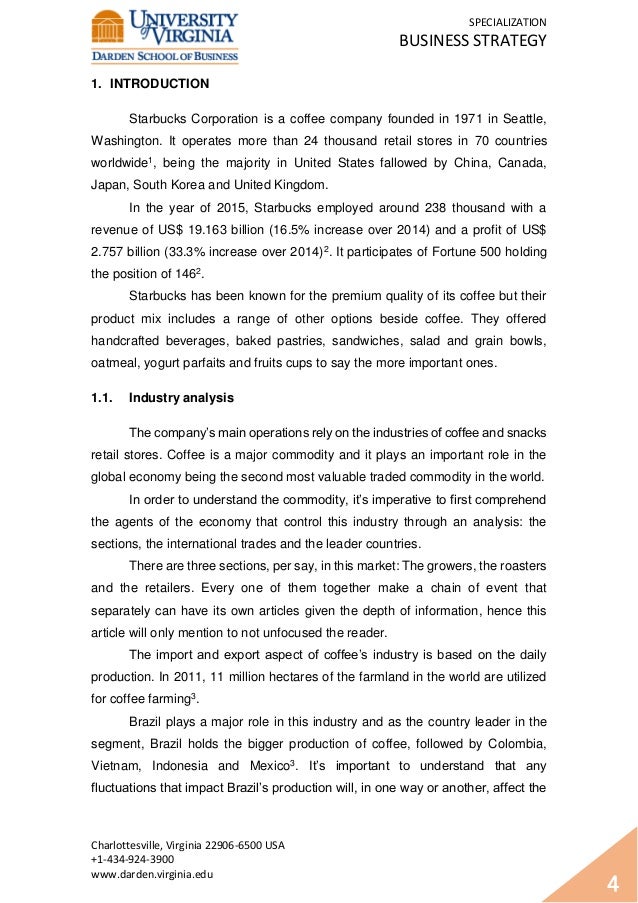 UNIVERSITY of VIRGINIA
DARDEN SCHOOL OF BUSINESS

SPECIALIZATION
BUSINESS STRATEGY

1. INTRODUCTION

Starbucks Corporation is a coffee company founded in 1971 in Seattle, Washington. It operates more than 24 thousand retail stores in 70 countries worldwide$^1$, being the majority in United States fallowed by China, Canada, Japan, South Korea and United Kingdom.

In the year of 2015, Starbucks employed around 238 thousand with a revenue of US$ 19.163 billion (16.5% increase over 2014) and a profit of US$ 2.757 billion (33.3% increase over 2014)$^2$. It participates of Fortune 500 holding the position of 146$^2$.

Starbucks has been known for the premium quality of its coffee but their product mix includes a range of other options beside coffee. They offered handcrafted beverages, baked pastries, sandwiches, salad and grain bowls, oatmeal, yogurt parfaits and fruits cups to say the more important ones.

1.1. Industry analysis

The company's main operations rely on the industries of coffee and snacks retail stores. Coffee is a major commodity and it plays an important role in the global economy being the second most valuable traded commodity in the world.

In order to understand the commodity, it's imperative to first comprehend the agents of the economy that control this industry through an analysis: the sections, the international trades and the leader countries.

There are three sections, per say, in this market: The growers, the roasters and the retailers. Every one of them together make a chain of event that separately can have its own articles given the depth of information, hence this article will only mention to not unfocused the reader.

The import and export aspect of coffee's industry is based on the daily production. In 2011, 11 million hectares of the farmland in the world are utilized for coffee farming$^3$.

Brazil plays a major role in this industry and as the country leader in the segment, Brazil holds the bigger production of coffee, followed by Colombia, Vietnam, Indonesia and Mexico$^3$. It's important to understand that any fluctuations that impact Brazil's production will, in one way or another, affect the

Charlottesville, Virginia 22906-6500 USA
+1-434-924-3900
www.darden.virginia.edu

4